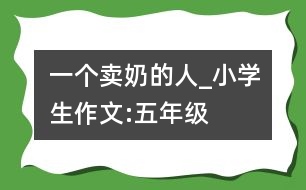 一个卖奶的人_小学生作文:五年级